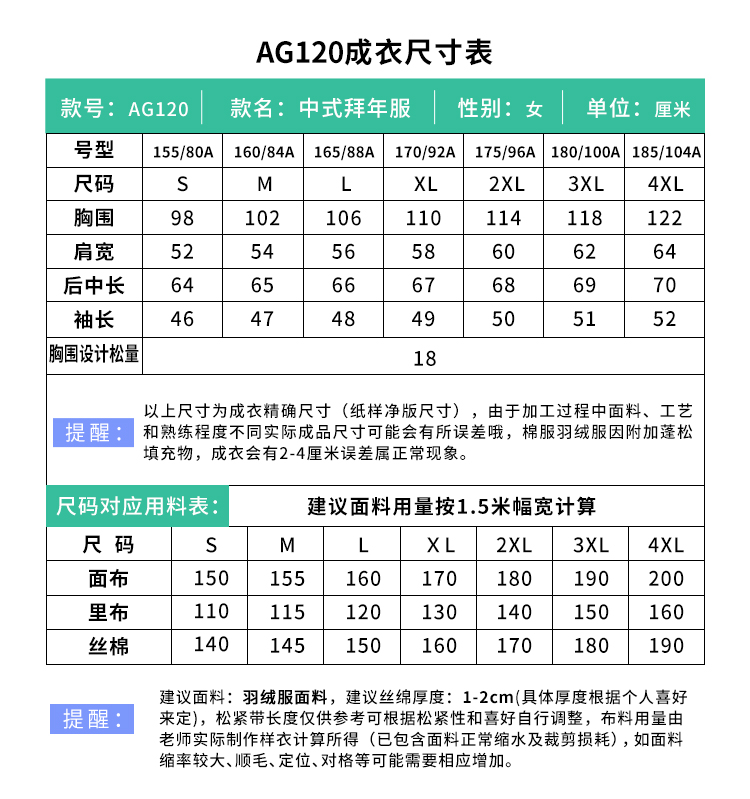 AG120成衣尺寸表

款号：AG120 | 款名：中式拜年服 | 性别：女 | 单位：厘米

| 号型 | 155/80A | 160/84A | 165/88A | 170/92A | 175/96A | 180/100A | 185/104A |
|---|---|---|---|---|---|---|---|
| 尺码 | S | M | L | XL | 2XL | 3XL | 4XL |
| 胸围 | 98 | 102 | 106 | 110 | 114 | 118 | 122 |
| 肩宽 | 52 | 54 | 56 | 58 | 60 | 62 | 64 |
| 后中长 | 64 | 65 | 66 | 67 | 68 | 69 | 70 |
| 袖长 | 46 | 47 | 48 | 49 | 50 | 51 | 52 |
| 胸围设计松量 | 18 | | | | | | |

提醒：以上尺寸为成衣精确尺寸（纸样净版尺寸），由于加工过程中面料、工艺和熟练程度不同实际成品尺寸可能会有所误差哦，棉服羽绒服因附加蓬松填充物，成衣会有2-4厘米误差属正常现象。

尺码对应用料表： 建议面料用量按1.5米幅宽计算

| 尺 码 | S | M | L | X L | 2XL | 3XL | 4XL |
|---|---|---|---|---|---|---|---|
| 面布 | 150 | 155 | 160 | 170 | 180 | 190 | 200 |
| 里布 | 110 | 115 | 120 | 130 | 140 | 150 | 160 |
| 丝棉 | 140 | 145 | 150 | 160 | 170 | 180 | 190 |

提醒：建议面料：羽绒服面料，建议丝绵厚度：1-2cm(具体厚度根据个人喜好来定)，松紧带长度仅供参考可根据松紧性和喜好自行调整，布料用量由老师实际制作样衣计算所得（已包含面料正常缩水及裁剪损耗），如面料缩率较大、顺毛、定位、对格等可能需要相应增加。